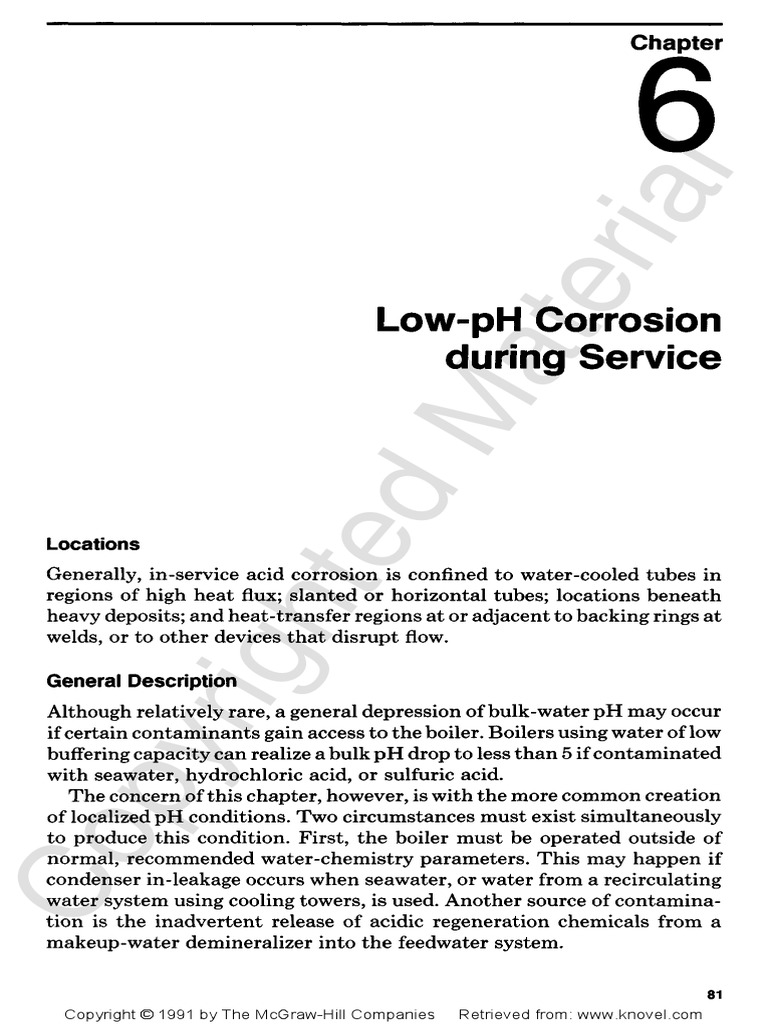 Chapter

6

Low-pH Corrosion during Service

Locations

Generally, in-service acid corrosion is confined to water-cooled tubes in regions of high heat flux; slanted or horizontal tubes; locations beneath heavy deposits; and heat-transfer regions at or adjacent to backing rings at welds, or to other devices that disrupt flow.

General Description

Although relatively rare, a general depression of bulk-water pH may occur if certain contaminants gain access to the boiler. Boilers using water of low buffering capacity can realize a bulk pH drop to less than 5 if contaminated with seawater, hydrochloric acid, or sulfuric acid.

The concern of this chapter, however, is with the more common creation of localized pH conditions. Two circumstances must exist simultaneously to produce this condition. First, the boiler must be operated outside of normal, recommended water-chemistry parameters. This may happen if condenser in-leakage occurs when seawater, or water from a recirculating water system using cooling towers, is used. Another source of contamination is the inadvertent release of acidic regeneration chemicals from a makeup-water demineralizer into the feedwater system.

81

Copyright © 1991 by The McGraw-Hill Companies Retrieved from: www.knovel.com

Copyrighted Material